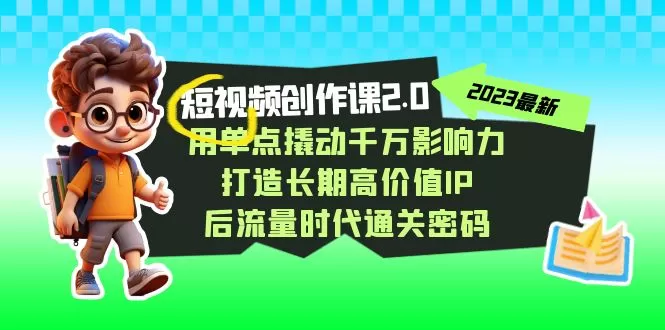 短视频创作课2.0

2023最新

用单点撬动千万影响力
打造长期高价值IP
后流量时代通关密码